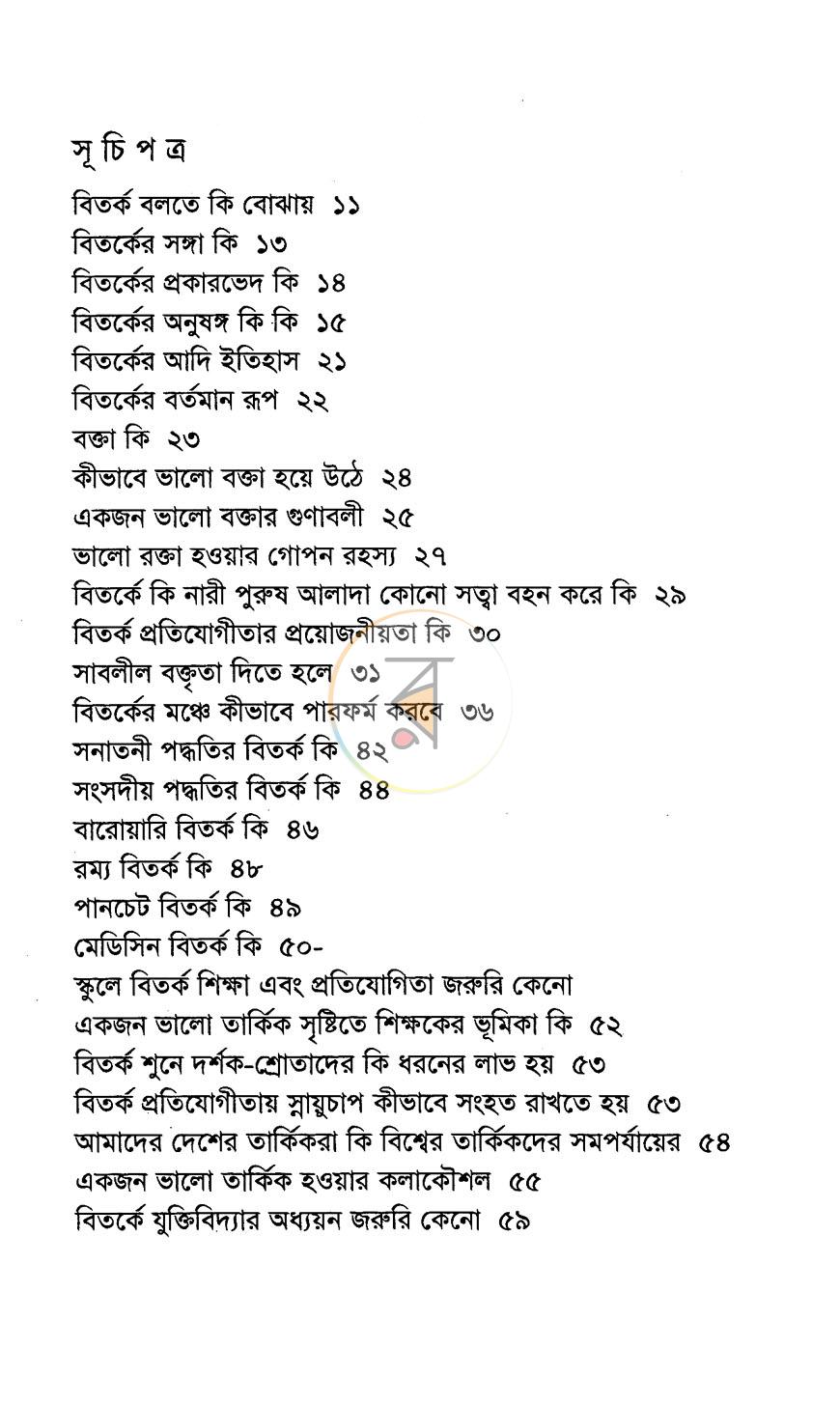 সূ চি প ত্র

বিতর্ক বলতে কি বোঝায় ১১
বিতর্কের সঙ্গা কি ১৩
বিতর্কের প্রকারভেদ কি ১৪
বিতর্কের অনুষঙ্গ কি কি ১৫
বিতর্কের আদি ইতিহাস ২১
বিতর্কের বর্তমান রূপ ২২
বক্তা কি ২৩
কীভাবে ভালো বক্তা হয়ে উঠে ২৪
একজন ভালো বক্তার গুণাবলী ২৫
ভালো রক্তা হওয়ার গোপন রহস্য ২৭
বিতর্কে কি নারী পুরুষ আলাদা কোনো সত্বা বহন করে কি ২৯
বিতর্ক প্রতিযোগীতার প্রয়োজনীয়তা কি ৩০
সাবলীল বক্তৃতা দিতে হলে ৩১
বিতর্কের মঞ্চে কীভাবে পারফর্ম করবে ৩৬
সনাতনী পদ্ধতির বিতর্ক কি ৪২
সংসদীয় পদ্ধতির বিতর্ক কি ৪৪
বারোয়ারি বিতর্ক কি ৪৬
রম্য বিতর্ক কি ৪৮
পানচেট বিতর্ক কি ৪৯
মেডিসিন বিতর্ক কি ৫০-
স্কুলে বিতর্ক শিক্ষা এবং প্রতিযোগিতা জরুরি কেনো
একজন ভালো তার্কিক সৃষ্টিতে শিক্ষকের ভূমিকা কি ৫২
বিতর্ক শুনে দর্শক-শ্রোতাদের কি ধরনের লাভ হয় ৫৩
বিতর্ক প্রতিযোগীতায় স্নায়ুচাপ কীভাবে সংহত রাখতে হয় ৫৩
আমাদের দেশের তার্কিকরা কি বিশ্বের তার্কিকদের সমপর্যায়ের ৫৪
একজন ভালো তার্কিক হওয়ার কলাকৌশল ৫৫
বিতর্কে যুক্তিবিদ্যার অধ্যয়ন জরুরি কেনো ৫৯